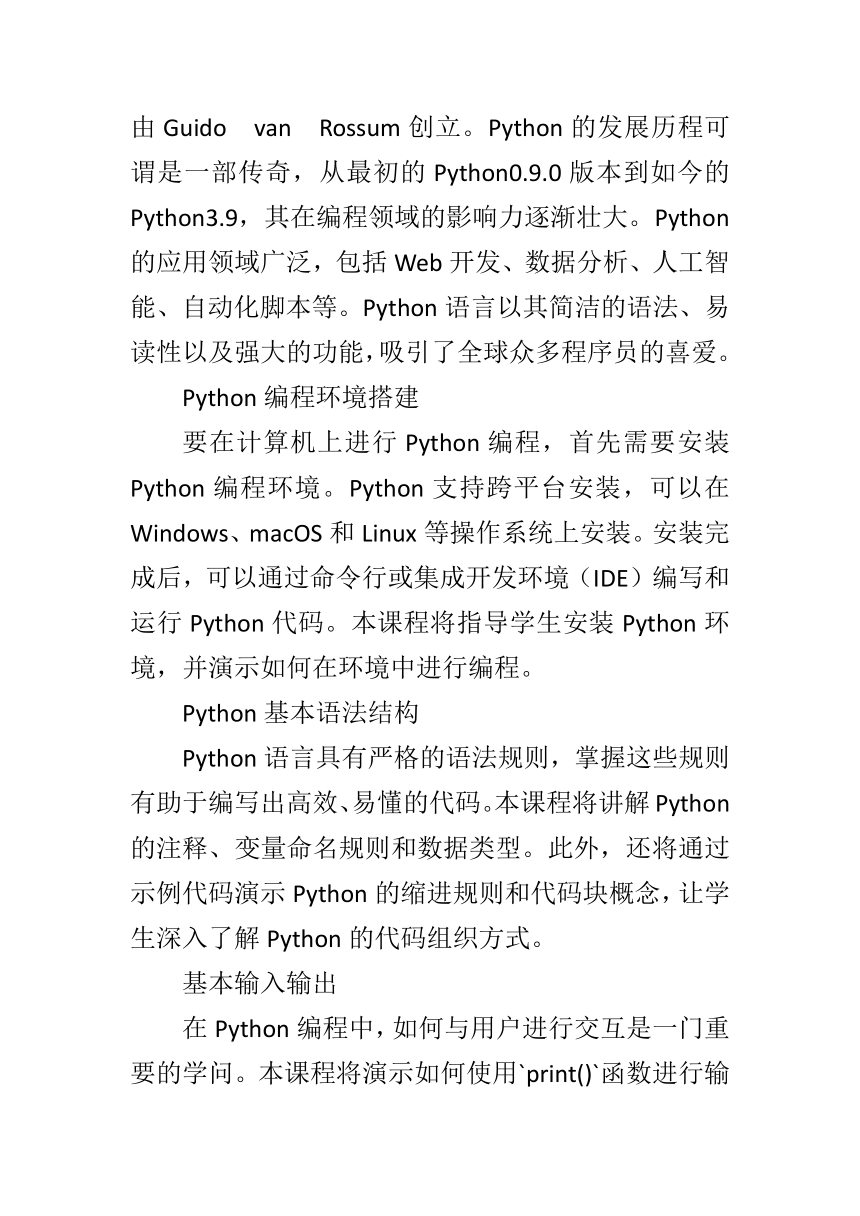 由 Guido van Rossum 创立。Python 的发展历程可谓是一部传奇，从最初的 Python0.9.0 版本到如今的 Python3.9，其在编程领域的影响力逐渐壮大。Python 的应用领域广泛，包括 Web 开发、数据分析、人工智能、自动化脚本等。Python 语言以其简洁的语法、易读性以及强大的功能，吸引了全球众多程序员的喜爱。

Python 编程环境搭建

要在计算机上进行 Python 编程，首先需要安装 Python 编程环境。Python 支持跨平台安装，可以在 Windows、macOS 和 Linux 等操作系统上安装。安装完成后，可以通过命令行或集成开发环境（IDE）编写和运行 Python 代码。本课程将指导学生安装 Python 环境，并演示如何在环境中进行编程。

Python 基本语法结构

Python 语言具有严格的语法规则，掌握这些规则有助于编写出高效、易懂的代码。本课程将讲解 Python 的注释、变量命名规则和数据类型。此外，还将通过示例代码演示 Python 的缩进规则和代码块概念，让学生深入了解 Python 的代码组织方式。

基本输入输出

在 Python 编程中，如何与用户进行交互是一门重要的学问。本课程将演示如何使用`print()`函数进行输